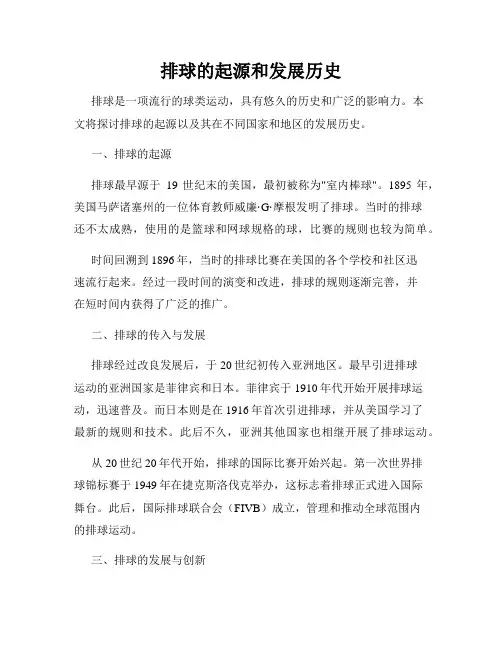 排球的起源和发展历史

排球是一项流行的球类运动，具有悠久的历史和广泛的影响力。本文将探讨排球的起源以及其在不同国家和地区的发展历史。

一、排球的起源

排球最早源于 19 世纪末的美国，最初被称为"室内棒球"。1895 年，美国马萨诸塞州的一位体育教师威廉·G·摩根发明了排球。当时的排球还不太成熟，使用的是篮球和网球规格的球，比赛的规则也较为简单。

时间回溯到 1896 年，当时的排球比赛在美国的各个学校和社区迅速流行起来。经过一段时间的演变和改进，排球的规则逐渐完善，并在短时间内获得了广泛的推广。

二、排球的传入与发展

排球经过改良发展后，于 20 世纪初传入亚洲地区。最早引进排球运动的亚洲国家是菲律宾和日本。菲律宾于 1910 年代开始开展排球运动，迅速普及。而日本则是在 1916 年首次引进排球，并从美国学习了最新的规则和技术。此后不久，亚洲其他国家也相继开展了排球运动。

从 20 世纪 20 年代开始，排球的国际比赛开始兴起。第一次世界排球锦标赛于 1949 年在捷克斯洛伐克举办，这标志着排球正式进入国际舞台。此后，国际排球联合会（FIVB）成立，管理和推动全球范围内的排球运动。

三、排球的发展与创新